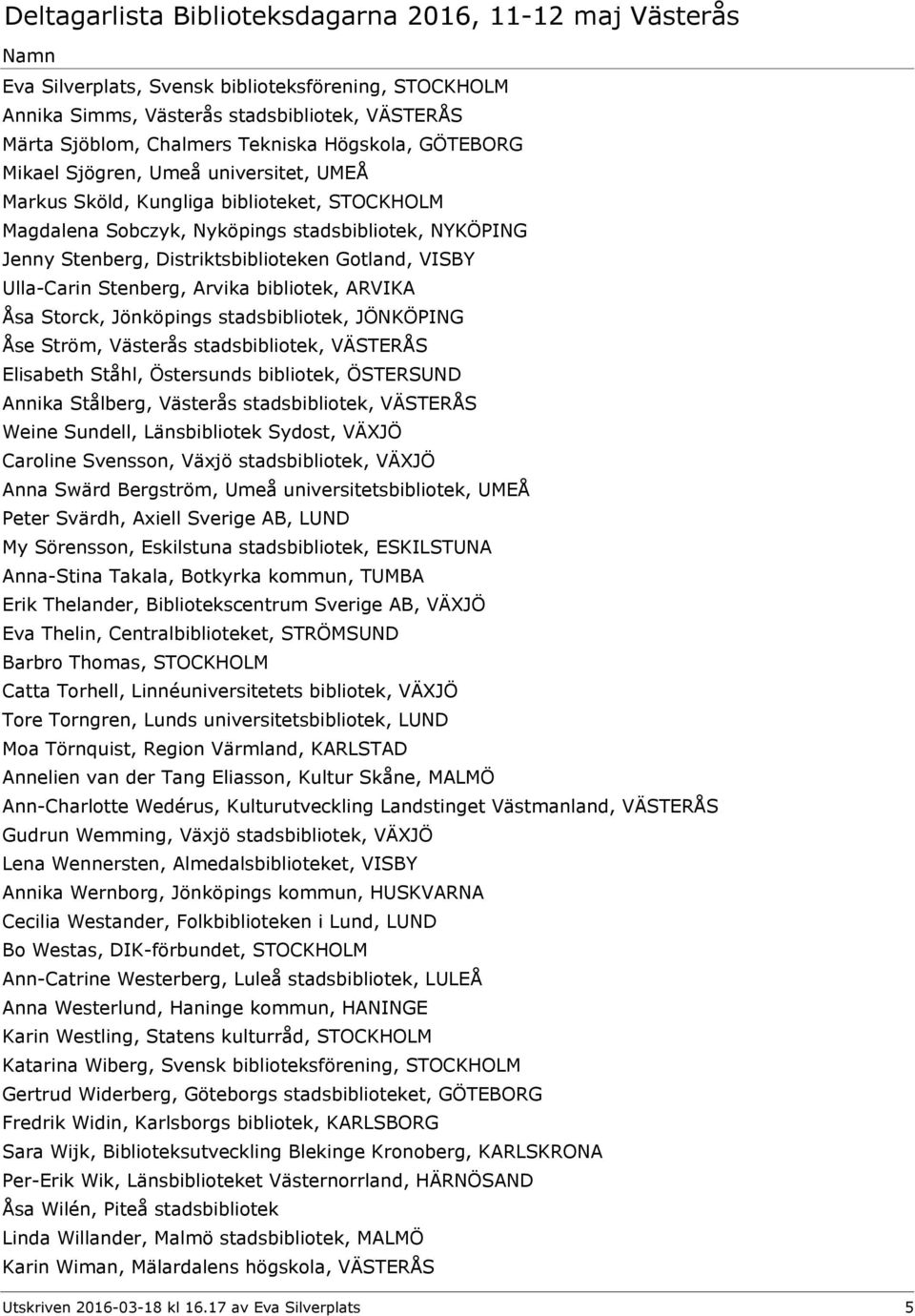 Deltagarlista Biblioteksdagarna 2016, 11-12 maj Västerås

Namn

Eva Silverplats, Svensk biblioteksförening, STOCKHOLM
Annika Simms, Västerås stadsbibliotek, VÄSTERÅS
Märta Sjöblom, Chalmers Tekniska Högskola, GÖTEBORG
Mikael Sjögren, Umeå universitet, UMEÅ
Markus Sköld, Kungliga biblioteket, STOCKHOLM
Magdalena Sobczyk, Nyköpings stadsbibliotek, NYKÖPING
Jenny Stenberg, Distriktsbiblioteken Gotland, VISBY
Ulla-Carin Stenberg, Arvika bibliotek, ARVIKA
Åsa Storck, Jönköpings stadsbibliotek, JÖNKÖPING
Åse Ström, Västerås stadsbibliotek, VÄSTERÅS
Elisabeth Ståhl, Östersunds bibliotek, ÖSTERSUND
Annika Stålberg, Västerås stadsbibliotek, VÄSTERÅS
Weine Sundell, Länsbibliotek Sydost, VÄXJÖ
Caroline Svensson, Växjö stadsbibliotek, VÄXJÖ
Anna Swärd Bergström, Umeå universitetsbibliotek, UMEÅ
Peter Svärdh, Axiell Sverige AB, LUND
My Sörensson, Eskilstuna stadsbibliotek, ESKILSTUNA
Anna-Stina Takala, Botkyrka kommun, TUMBA
Erik Thelander, Bibliotekscentrum Sverige AB, VÄXJÖ
Eva Thelin, Centralbiblioteket, STRÖMSUND
Barbro Thomas, STOCKHOLM
Catta Torhell, Linnéuniversitetets bibliotek, VÄXJÖ
Tore Torngren, Lunds universitetsbibliotek, LUND
Moa Törnquist, Region Värmland, KARLSTAD
Annelien van der Tang Eliasson, Kultur Skåne, MALMÖ
Ann-Charlotte Wedérus, Kulturutveckling Landstinget Västmanland, VÄSTERÅS
Gudrun Wemming, Växjö stadsbibliotek, VÄXJÖ
Lena Wennersten, Almedalsbiblioteket, VISBY
Annika Wernborg, Jönköpings kommun, HUSKVARNA
Cecilia Westander, Folkbiblioteken i Lund, LUND
Bo Westas, DIK-förbundet, STOCKHOLM
Ann-Catrine Westerberg, Luleå stadsbibliotek, LULEÅ
Anna Westerlund, Haninge kommun, HANINGE
Karin Westling, Statens kulturråd, STOCKHOLM
Katarina Wiberg, Svensk biblioteksförening, STOCKHOLM
Gertrud Widerberg, Göteborgs stadsbiblioteket, GÖTEBORG
Fredrik Widin, Karlsborgs bibliotek, KARLSBORG
Sara Wijk, Biblioteksutveckling Blekinge Kronoberg, KARLSKRONA
Per-Erik Wik, Länsbiblioteket Västernorrland, HÄRNÖSAND
Åsa Wilén, Piteå stadsbibliotek
Linda Willander, Malmö stadsbibliotek, MALMÖ
Karin Wiman, Mälardalens högskola, VÄSTERÅS

Utskriven 2016-03-18 kl 16.17 av Eva Silverplats 5